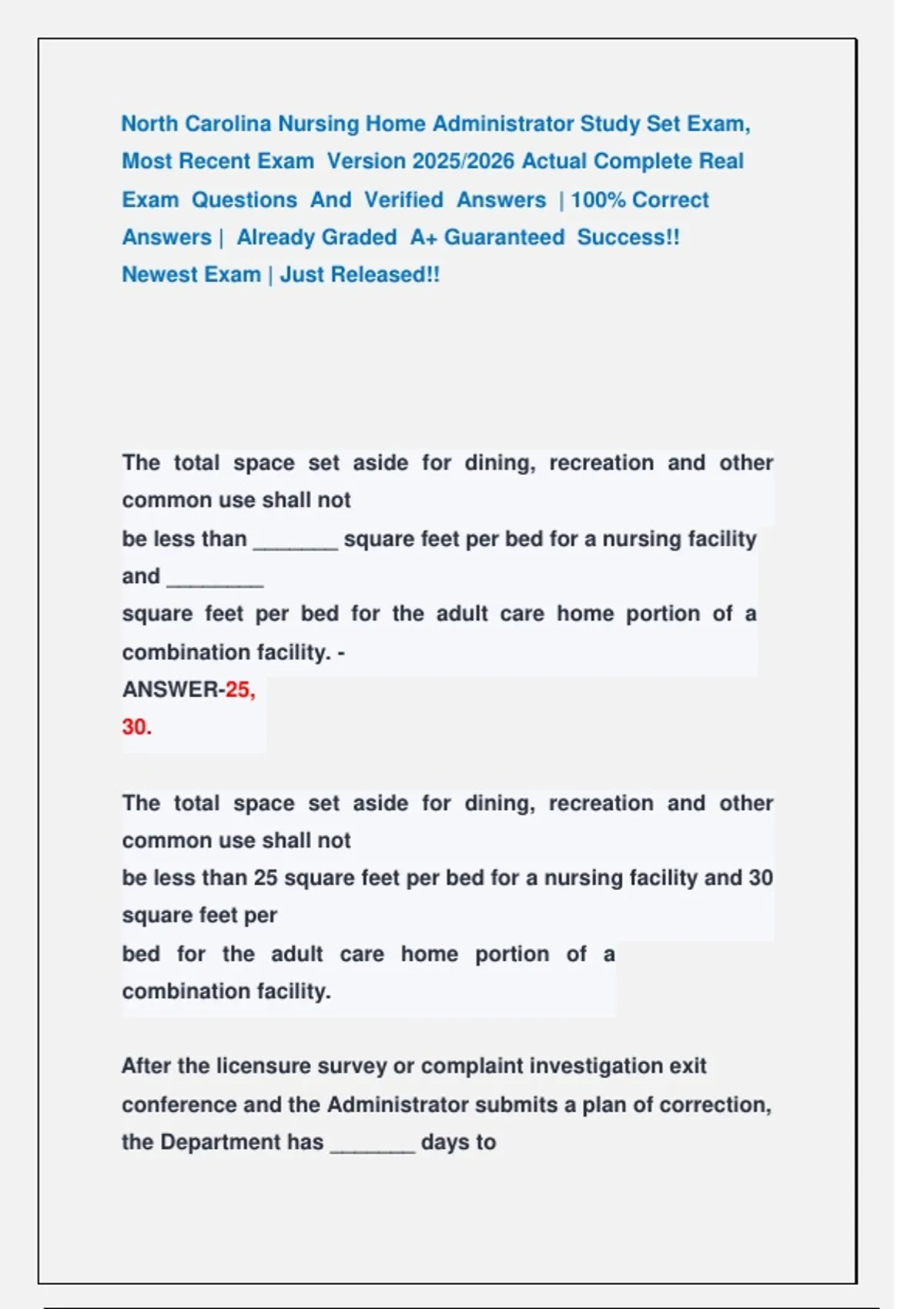 North Carolina Nursing Home Administrator Study Set Exam, Most Recent Exam Version 2025/2026 Actual Complete Real Exam Questions And Verified Answers | 100% Correct Answers | Already Graded A+ Guaranteed Success!! Newest Exam | Just Released!!

The total space set aside for dining, recreation and other common use shall not
be less than _______ square feet per bed for a nursing facility and ________
square feet per bed for the adult care home portion of a combination facility. -
ANSWER-25,
30.

The total space set aside for dining, recreation and other common use shall not
be less than 25 square feet per bed for a nursing facility and 30 square feet per
bed for the adult care home portion of a combination facility.

After the licensure survey or complaint investigation exit conference and the Administrator submits a plan of correction, the Department has _______ days to